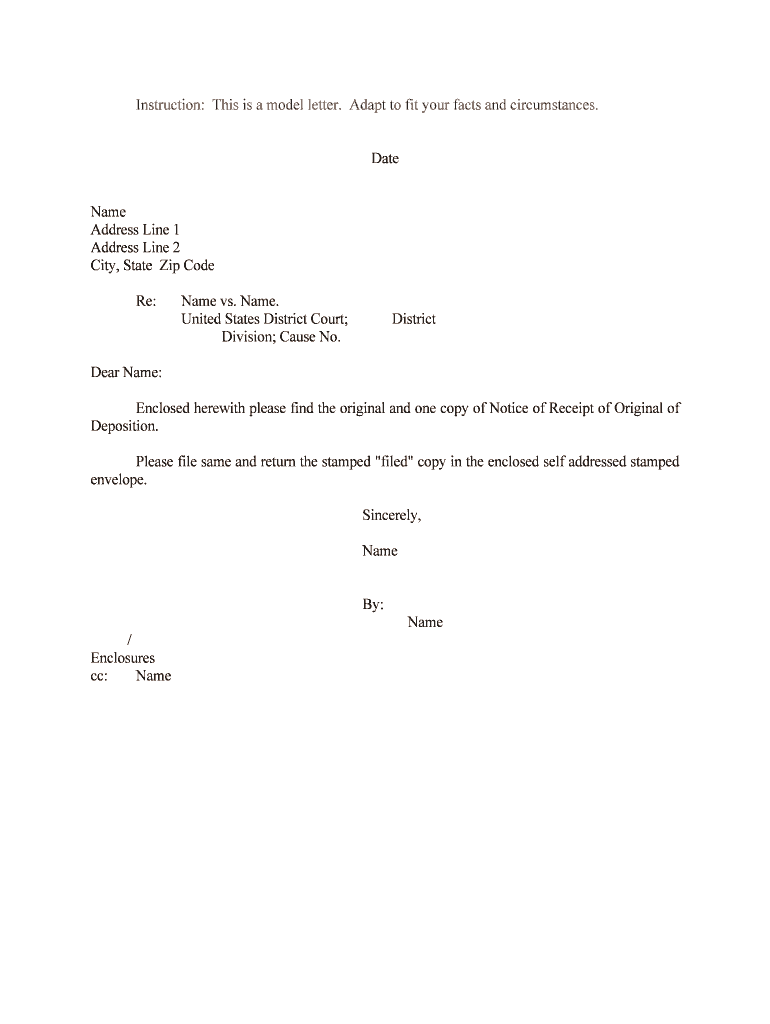 Instruction: This is a model letter. Adapt to fit your facts and circumstances.

Date

Name
Address Line 1
Address Line 2
City, State Zip Code

Re: Name vs. Name.
United States District Court; District
Division; Cause No.

Dear Name:

Enclosed herewith please find the original and one copy of Notice of Receipt of Original of Deposition.

Please file same and return the stamped "filed" copy in the enclosed self addressed stamped envelope.

Sincerely,

Name

By:
Name

/
Enclosures
cc: Name